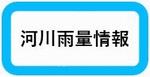 河川雨量情報